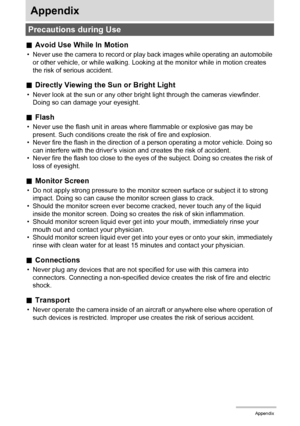 Appendix

Precautions during Use

■ Avoid Use While In Motion

• Never use the camera to record or play back images while operating an automobile or other vehicle, or while walking. Looking at the monitor while in motion creates the risk of serious accident.

■ Directly Viewing the Sun or Bright Light

• Never look at the sun or any other bright light through the cameras viewfinder. Doing so can damage your eyesight.

■ Flash

• Never use the flash unit in areas where flammable or explosive gas may be present. Such conditions create the risk of fire and explosion.
• Never fire the flash in the direction of a person operating a motor vehicle. Doing so can interfere with the driver's vision and creates the risk of accident.
• Never fire the flash too close to the eyes of the subject. Doing so creates the risk of loss of eyesight.

■ Monitor Screen

• Do not apply strong pressure to the monitor screen surface or subject it to strong impact. Doing so can cause the monitor screen glass to crack.
• Should the monitor screen ever become cracked, never touch any of the liquid inside the monitor screen. Doing so creates the risk of skin inflammation.
• Should monitor screen liquid ever get into your mouth, immediately rinse your mouth out and contact your physician.
• Should monitor screen liquid ever get into your eyes or onto your skin, immediately rinse with clean water for at least 15 minutes and contact your physician.

■ Connections

• Never plug any devices that are not specified for use with this camera into connectors. Connecting a non-specified device creates the risk of fire and electric shock.

■ Transport

• Never operate the camera inside of an aircraft or anywhere else where operation of such devices is restricted. Improper use creates the risk of serious accident.

Appendix